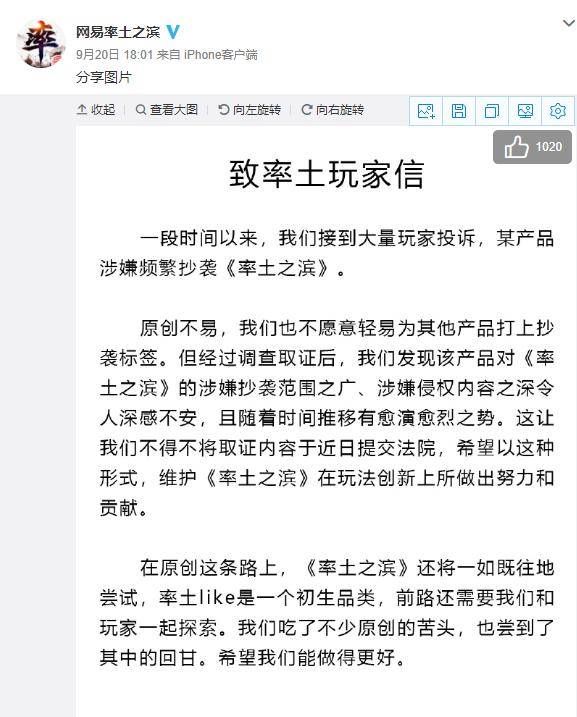 率

网易率土之滨

9月20日 18:01 来自 iPhone客户端

分享图片

收起 查看大图 向左旋转 向右旋转

1020

致率土玩家信

一段时间以来，我们接到大量玩家投诉，某产品涉嫌频繁抄袭《率土之滨》。

原创不易，我们也不愿意轻易为其他产品打上抄袭标签。但经过调查取证后，我们发现该产品对《率土之滨》的涉嫌抄袭范围之广、涉嫌侵权内容之深令人深感不安，且随着时间推移有愈演愈烈之势。这让我们不得不将取证内容于近日提交法院，希望以这种形式，维护《率土之滨》在玩法创新上所做出努力和贡献。

在原创这条路上，《率土之滨》还将一如既往地尝试，率土like是一个初生品类，前路还需要我们和玩家一起探索。我们吃了不少原创的苦头，也尝到了其中的回甘。希望我们能做得更好。